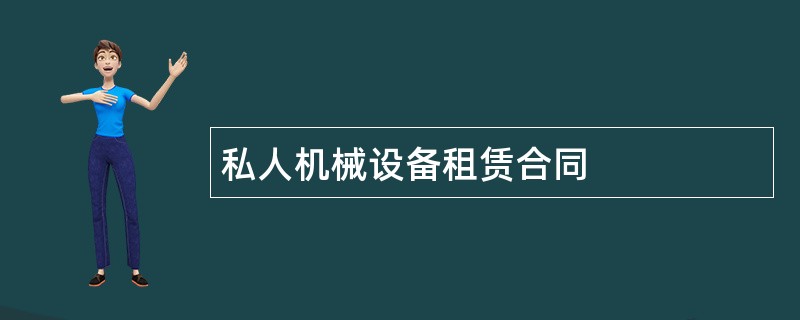 私人机械设备租赁合同